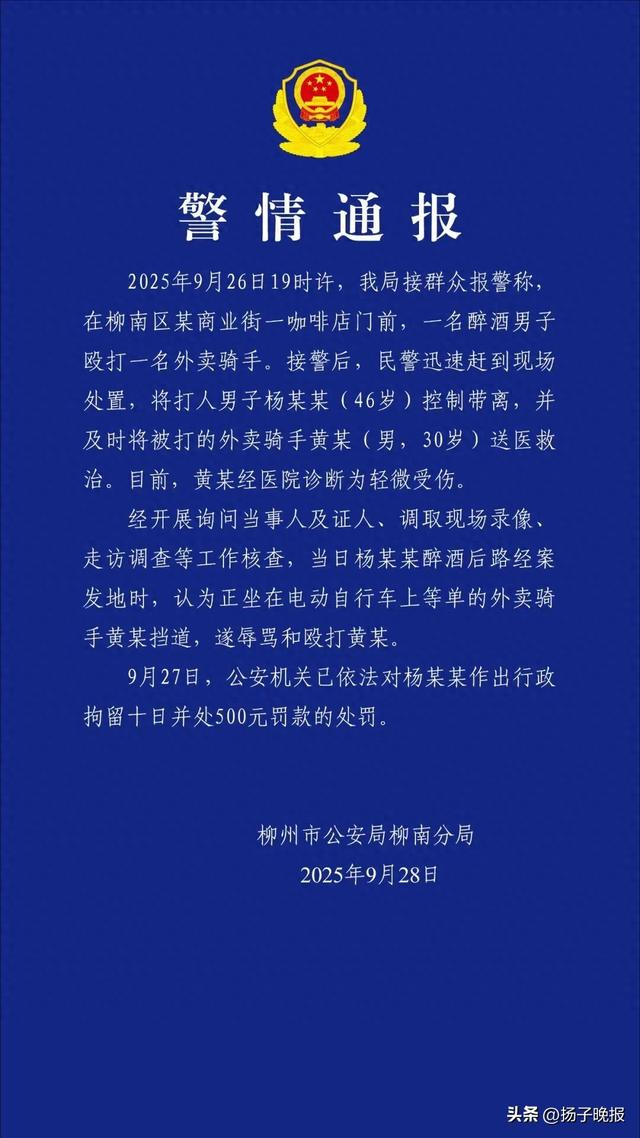 警情通报

2025年9月26日19时许，我局接群众报警称，在柳南区某商业街一咖啡店门前，一名醉酒男子殴打一名外卖骑手。接警后，民警迅速赶到现场处置，将打人男子杨某某（46岁）控制带离，并及时将被打的外卖骑手黄某（男，30岁）送医救治。目前，黄某经医院诊断为轻微受伤。

经开展询问当事人及证人、调取现场录像、走访调查等工作核查，当日杨某某醉酒后路经案发地时，认为正坐在电动自行车上等单的外卖骑手黄某挡道，遂辱骂和殴打黄某。

9月27日，公安机关已依法对杨某某作出行政拘留十日并处500元罚款的处罚。

柳州市公安局柳南分局
2025年9月28日

头条 @扬子晚报